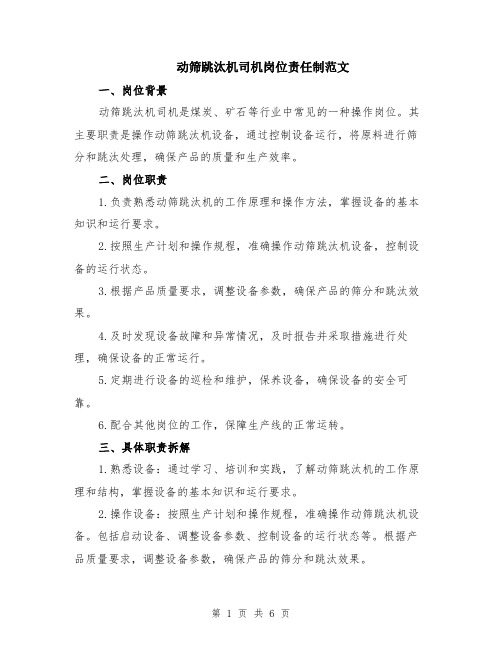 动筛跳汰机司机岗位责任制范文

一、岗位背景

动筛跳汰机司机是煤炭、矿石等行业中常见的一种操作岗位。其主要职责是操作动筛跳汰机设备，通过控制设备运行，将原料进行筛分和跳汰处理，确保产品的质量和生产效率。

二、岗位职责

1.负责熟悉动筛跳汰机的工作原理和操作方法，掌握设备的基本知识和运行要求。

2.按照生产计划和操作规程，准确操作动筛跳汰机设备，控制设备的运行状态。

3.根据产品质量要求，调整设备参数，确保产品的筛分和跳汰效果。

4.及时发现设备故障和异常情况，及时报告并采取措施进行处理，确保设备的正常运行。

5.定期进行设备的巡检和维护，保养设备，确保设备的安全可靠。

6.配合其他岗位的工作，保障生产线的正常运转。

三、具体职责拆解

1.熟悉设备：通过学习、培训和实践，了解动筛跳汰机的工作原理和结构，掌握设备的基本知识和运行要求。

2.操作设备：按照生产计划和操作规程，准确操作动筛跳汰机设备。包括启动设备、调整设备参数、控制设备的运行状态等。根据产品质量要求，调整设备参数，确保产品的筛分和跳汰效果。

第 1 页 共 6 页